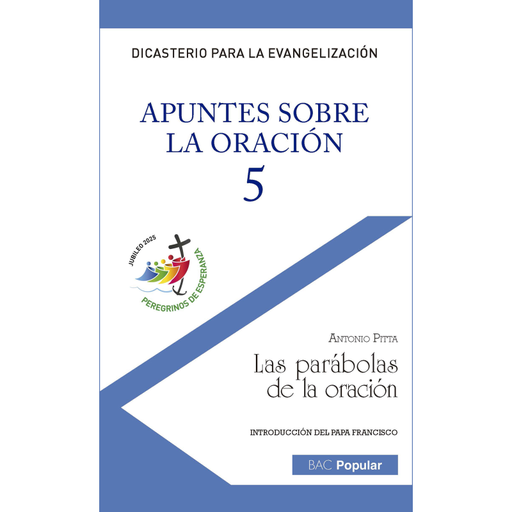 DICASTERIO PARA LA EVANGELIZACIÓN

APUNTES SOBRE LA ORACIÓN
5

JUBILEO 2025
PEREGRINOS DE ESPERANZA

ANTONIO PITTA

Las parábolas de la oración

INTRODUCCIÓN DEL PAPA FRANCISCO

BAC Popular